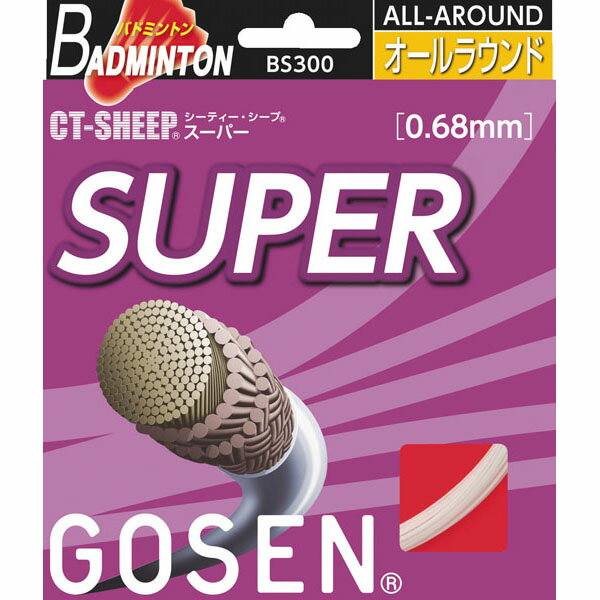 バドミントン
BADMINTON
BS300
ALL-AROUND
オールラウンド
CT-SHEEP® シーティー・シープ® スーパー
[0.68mm]
SUPER
GOSEN®